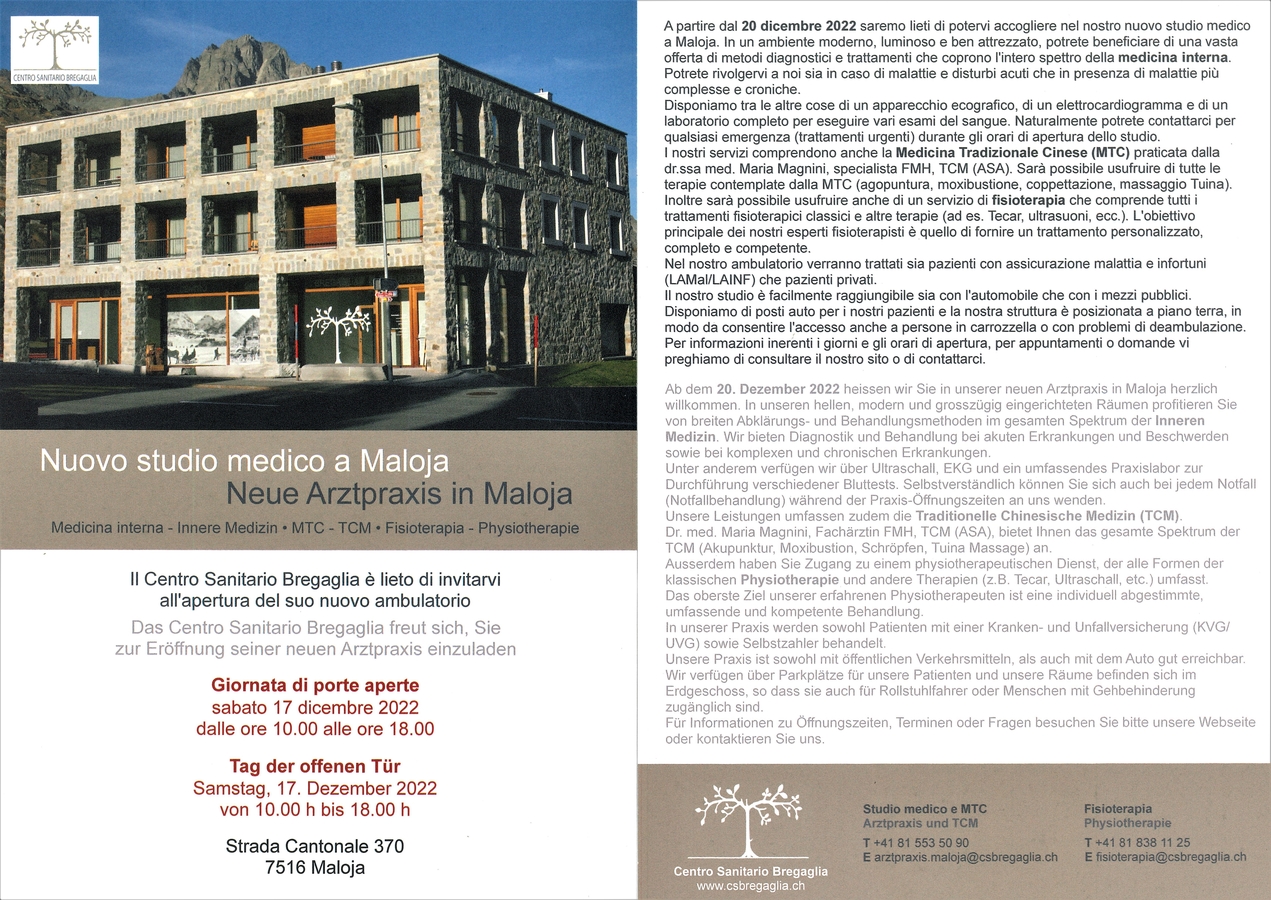 CENTRO SANITARIO BREGAGLIA

Nuovo studio medico a Maloja
Neue Arztpraxis in Maloja

Medicina interna - Innere Medizin • MTC - TCM • Fisioterapia - Physiotherapie

Il Centro Sanitario Bregaglia è lieto di invitarvi all'apertura del suo nuovo ambulatorio

Das Centro Sanitario Bregaglia freut sich, Sie zur Eröffnung seiner neuen Arztpraxis einzuladen

Giornata di porte aperte
sabato 17 dicembre 2022
dalle ore 10.00 alle ore 18.00

Tag der offenen Tür
Samstag, 17. Dezember 2022
von 10.00 h bis 18.00 h

Strada Cantonale 370
7516 Maloja

A partire dal 20 dicembre 2022 saremo lieti di potervi accogliere nel nostro nuovo studio medico a Maloja. In un ambiente moderno, luminoso e ben attrezzato, potrete beneficiare di una vasta offerta di metodi diagnostici e trattamenti che coprono l'intero spettro della medicina interna. Potrete rivolgervi a noi sia in caso di malattie e disturbi acuti che in presenza di malattie più complesse e croniche.
Disponiamo tra le altre cose di un apparecchio ecografico, di un elettrocardiogramma e di un laboratorio completo per eseguire vari esami del sangue. Naturalmente potrete contattarci per qualsiasi emergenza (trattamenti urgenti) durante gli orari di apertura dello studio.
I nostri servizi comprendono anche la Medicina Tradizionale Cinese (MTC) praticata dalla dr.ssa med. Maria Magnini, specialista FMH, TCM (ASA). Sarà possibile usufruire di tutte le terapie contemplate dalla MTC (agopuntura, moxibustione, coppettazione, massaggio Tuina). Inoltre sarà possibile usufruire anche di un servizio di fisioterapia che comprende tutti i trattamenti fisioterapici classici e altre terapie (ad es. Tecar, ultrasuoni, ecc.). L'obiettivo principale dei nostri esperti fisioterapisti è quello di fornire un trattamento personalizzato, completo e competente.
Nel nostro ambulatorio verranno trattati sia pazienti con assicurazione malattia e infortuni (LAMal/LAINF) che pazienti privati.
Il nostro studio è facilmente raggiungibile sia con l'automobile che con i mezzi pubblici. Disponiamo di posti auto per i nostri pazienti e la nostra struttura è posizionata a piano terra, in modo da consentire l'accesso anche a persone in carrozzella o con problemi di deambulazione.
Per informazioni inerenti i giorni e gli orari di apertura, per appuntamenti o domande vi preghiamo di consultare il nostro sito o di contattarci.

Ab dem 20. Dezember 2022 heissen wir Sie in unserer neuen Arztpraxis in Maloja herzlich willkommen. In unseren hellen, modern und grosszügig eingerichteten Räumen profitieren Sie von breiten Abklärungs- und Behandlungsmethoden im gesamten Spektrum der Inneren Medizin. Wir bieten Diagnostik und Behandlung bei akuten Erkrankungen und Beschwerden sowie bei komplexen und chronischen Erkrankungen.
Unter anderem verfügen wir über Ultraschall, EKG und ein umfassendes Praxislabor zur Durchführung verschiedener Bluttests. Selbstverständlich können Sie sich auch bei jedem Notfall (Notfallbehandlung) während der Praxis-Öffnungszeiten an uns wenden.
Unsere Leistungen umfassen zudem die Traditionelle Chinesische Medizin (TCM).
Dr. med. Maria Magnini, Fachärztin FMH, TCM (ASA), bietet Ihnen das gesamte Spektrum der TCM (Akupunktur, Moxibustion, Schröpfen, Tuina Massage) an.
Ausserdem haben Sie Zugang zu einem physiotherapeutischen Dienst, der alle Formen der klassischen Physiotherapie und andere Therapien (z.B. Tecar, Ultraschall, etc.) umfasst.
Das oberste Ziel unserer erfahrenen Physiotherapeuten ist eine individuell abgestimmte, umfassende und kompetente Behandlung.
In unserer Praxis werden sowohl Patienten mit einer Kranken- und Unfallversicherung (KVG/UVG) sowie Selbstzahler behandelt.
Unsere Praxis ist sowohl mit öffentlichen Verkehrsmitteln, als auch mit dem Auto gut erreichbar. Wir verfügen über Parkplätze für unsere Patienten und unsere Räume befinden sich im Erdgeschoss, so dass sie auch für Rollstuhlfahrer oder Menschen mit Gehbehinderung zugänglich sind.
Für Informationen zu Öffnungszeiten, Terminen oder Fragen besuchen Sie bitte unsere Webseite oder kontaktieren Sie uns.

Centro Sanitario Bregaglia
www.csbregaglia.ch

Studio medico e MTC
Arztpraxis und TCM
T +41 81 553 50 90
E arztpraxis.maloja@csbregaglia.ch

Fisioterapia
Physiotherapie
T +41 81 838 11 25
E fisioterapia@csbregaglia.ch